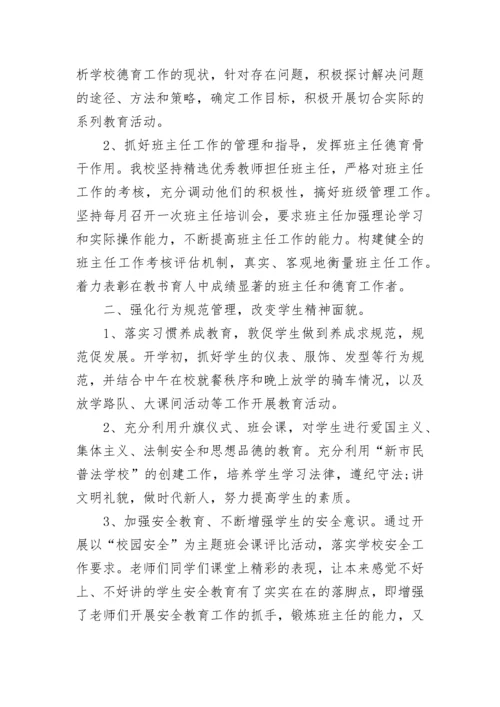 析学校德育工作的现状，针对存在问题，积极探讨解决问题的途径、方法和策略，确定工作目标，积极开展切合实际的系列教育活动。

2、抓好班主任工作的管理和指导，发挥班主任德育骨干作用。我校坚持精选优秀教师担任班主任，严格对班主任工作的考核，充分调动他们的积极性，搞好班级管理工作。坚持每月召开一次班主任培训会，要求班主任加强理论学习和实际操作能力，不断提高班主任工作的能力。构建健全的班主任工作考核评估机制，真实、客观地衡量班主任工作。着力表彰在教书育人中成绩显著的班主任和德育工作者。

二、强化行为规范管理，改变学生精神面貌。

1、落实习惯养成教育，敦促学生做到养成求规范，规范促发展。开学初，抓好学生的仪表、服饰、发型等行为规范，并结合中午在校就餐秩序和晚上放学的骑车情况，以及放学路队、大课间活动等工作开展教育活动。

2、充分利用升旗仪式、班会课，对学生进行爱国主义、集体主义、法制安全和思想品德的教育。充分利用“新市民普法学校”的创建工作，培养学生学习法律，遵纪守法;讲文明礼貌，做时代新人，努力提高学生的素质。

3、加强安全教育、不断增强学生的安全意识。通过开展以“校园安全”为主题班会课评比活动，落实学校安全工作要求。老师们同学们课堂上精彩的表现，让本来感觉不好上、不好讲的学生安全教育有了实实在在的落脚点，即增强了老师们开展安全教育工作的抓手，锻炼班主任的能力，又